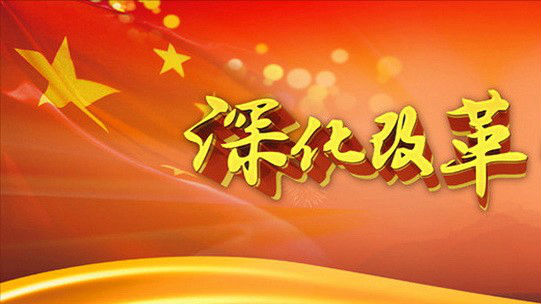 深化改革